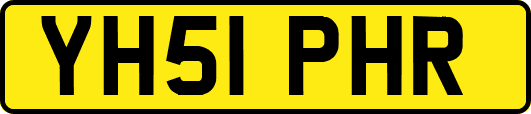 YH51 PHR